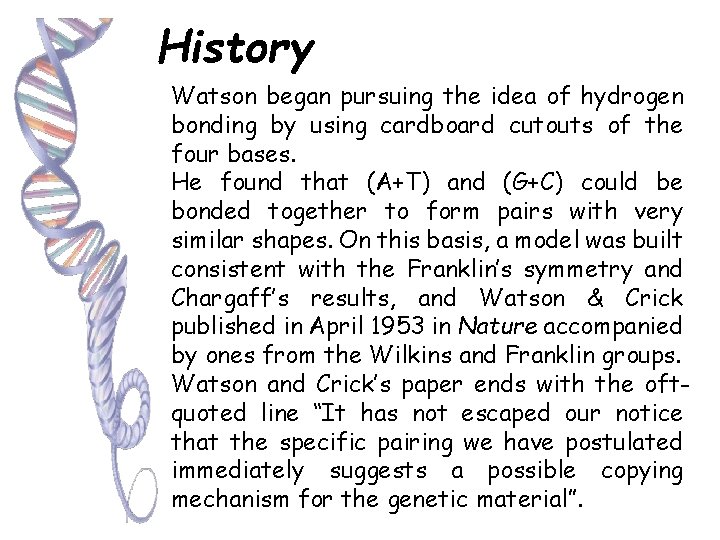 History

Watson began pursuing the idea of hydrogen bonding by using cardboard cutouts of the four bases.

He found that (A+T) and (G+C) could be bonded together to form pairs with very similar shapes. On this basis, a model was built consistent with the Franklin's symmetry and Chargaff's results, and Watson & Crick published in April 1953 in Nature accompanied by ones from the Wilkins and Franklin groups. Watson and Crick's paper ends with the oft-quoted line "It has not escaped our notice that the specific pairing we have postulated immediately suggests a possible copying mechanism for the genetic material".